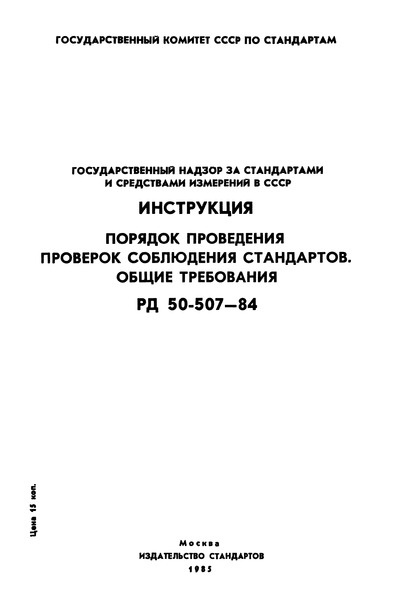 ГОСУДАРСТВЕННЫЙ КОМИТЕТ СССР ПО СТАНДАРТАМ

ГОСУДАРСТВЕННЫЙ НАДЗОР ЗА СТАНДАРТАМИ И СРЕДСТВАМИ ИЗМЕРЕНИЙ В СССР

ИНСТРУКЦИЯ

ПОРЯДОК ПРОВЕДЕНИЯ ПРОВЕРОК СОБЛЮДЕНИЯ СТАНДАРТОВ. ОБЩИЕ ТРЕБОВАНИЯ

РД 50-507—84

Цена 15 коп.

Москва
ИЗДАТЕЛЬСТВО СТАНДАРТОВ
1985